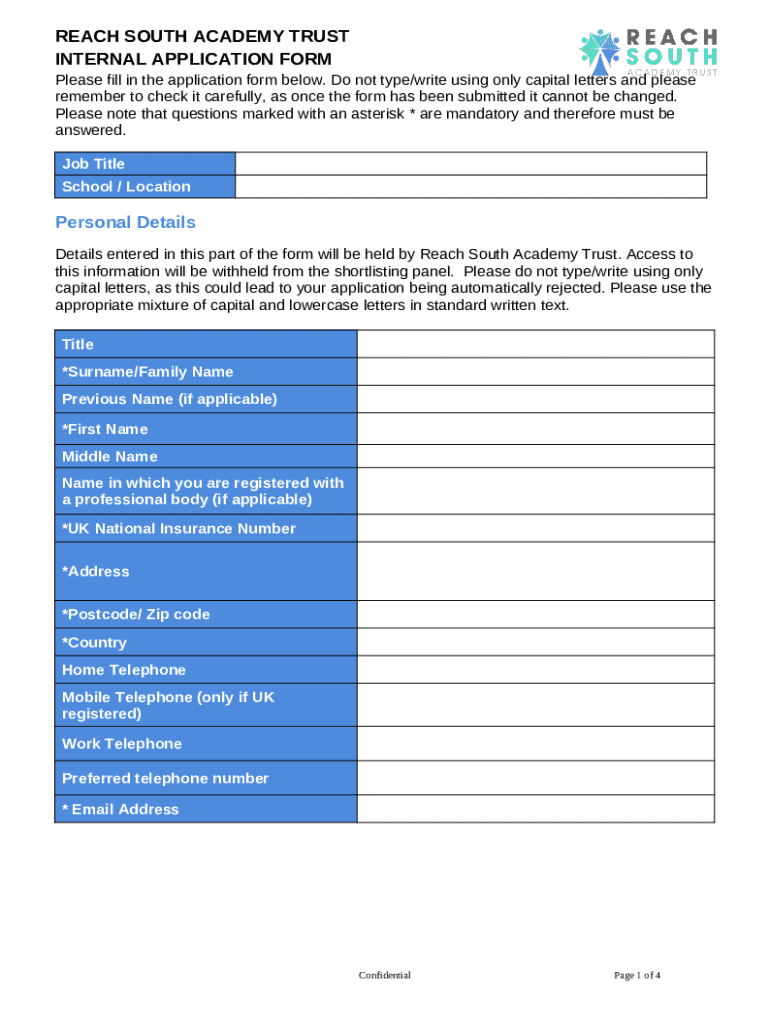 REACH SOUTH ACADEMY TRUST
INTERNAL APPLICATION FORM

REACH SOUTH ACADEMY TRUST

Please fill in the application form below. Do not type/write using only capital letters and please remember to check it carefully, as once the form has been submitted it cannot be changed. Please note that questions marked with an asterisk * are mandatory and therefore must be answered.

| Job Title | |
|---|---|
| School / Location | |

Personal Details

Details entered in this part of the form will be held by Reach South Academy Trust. Access to this information will be withheld from the shortlisting panel. Please do not type/write using only capital letters, as this could lead to your application being automatically rejected. Please use the appropriate mixture of capital and lowercase letters in standard written text.

| Title | |
|---|---|
| *Surname/Family Name | |
| Previous Name (if applicable) | |
| *First Name | |
| Middle Name | |
| Name in which you are registered with a professional body (if applicable) | |
| *UK National Insurance Number | |
| *Address | |
| *Postcode/ Zip code | |
| *Country | |
| Home Telephone | |
| Mobile Telephone (only if UK registered) | |
| Work Telephone | |
| Preferred telephone number | |
| * Email Address | |

Confidential

Page 1 of 4